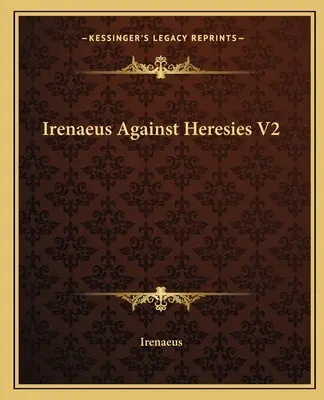 —KESSINGER'S LEGACY REPRINTS—

Irenaeus Against Heresies V2

Irenaeus